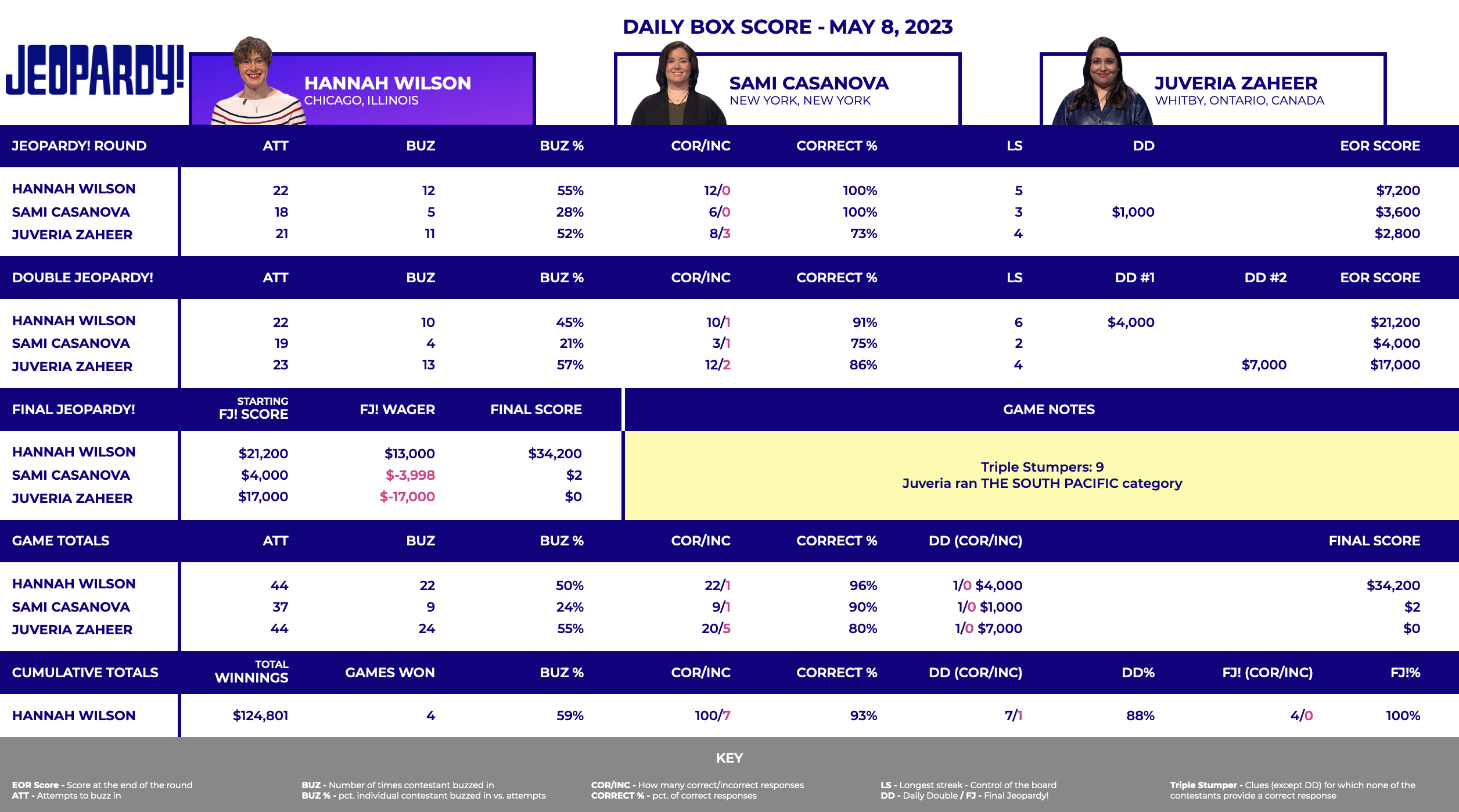 DAILY BOX SCORE - MAY 8, 2023

JEOPARDY!

HANNAH WILSON
CHICAGO, ILLINOIS

SAMI CASANOVA
NEW YORK, NEW YORK

JUVERIA ZAHEER
WHITBY, ONTARIO, CANADA

| JEOPARDY! ROUND | ATT | BUZ | BUZ % | COR/INC | CORRECT % | LS | DD | EOR SCORE |
|---|---|---|---|---|---|---|---|---|
| HANNAH WILSON | 22 | 12 | 55% | 12/0 | 100% | 5 | | $7,200 |
| SAMI CASANOVA | 18 | 5 | 28% | 6/0 | 100% | 3 | $1,000 | $3,600 |
| JUVERIA ZAHEER | 21 | 11 | 52% | 8/3 | 73% | 4 | | $2,800 |

| DOUBLE JEOPARDY! | ATT | BUZ | BUZ % | COR/INC | CORRECT % | LS | DD #1 | DD #2 | EOR SCORE |
|---|---|---|---|---|---|---|---|---|---|
| HANNAH WILSON | 22 | 10 | 45% | 10/1 | 91% | 6 | $4,000 | | $21,200 |
| SAMI CASANOVA | 19 | 4 | 21% | 3/1 | 75% | 2 | | | $4,000 |
| JUVERIA ZAHEER | 23 | 13 | 57% | 12/2 | 86% | 4 | | $7,000 | $17,000 |

| FINAL JEOPARDY! | STARTING FJ! SCORE | FJ! WAGER | FINAL SCORE |
|---|---|---|---|
| HANNAH WILSON | $21,200 | $13,000 | $34,200 |
| SAMI CASANOVA | $4,000 | $-3,998 | $2 |
| JUVERIA ZAHEER | $17,000 | $-17,000 | $0 |

GAME NOTES

Triple Stumpers: 9
Juveria ran THE SOUTH PACIFIC category

| GAME TOTALS | ATT | BUZ | BUZ % | COR/INC | CORRECT % | DD (COR/INC) | FINAL SCORE |
|---|---|---|---|---|---|---|---|
| HANNAH WILSON | 44 | 22 | 50% | 22/1 | 96% | 1/0 $4,000 | $34,200 |
| SAMI CASANOVA | 37 | 9 | 24% | 9/1 | 90% | 1/0 $1,000 | $2 |
| JUVERIA ZAHEER | 44 | 24 | 55% | 20/5 | 80% | 1/0 $7,000 | $0 |

| CUMULATIVE TOTALS | TOTAL WINNINGS | GAMES WON | BUZ % | COR/INC | CORRECT % | DD (COR/INC) | DD% | FJ! (COR/INC) | FJ!% |
|---|---|---|---|---|---|---|---|---|---|
| HANNAH WILSON | $124,801 | 4 | 59% | 100/7 | 93% | 7/1 | 88% | 4/0 | 100% |

KEY

EOR Score - Score at the end of the round
ATT - Attempts to buzz in

BUZ - Number of times contestant buzzed in
BUZ % - pct. individual contestant buzzed in vs. attempts

COR/INC - How many correct/incorrect responses
CORRECT % - pct. of correct responses

LS - Longest streak - Control of the board
DD - Daily Double / FJ - Final Jeopardy!

Triple Stumper - Clues (except DD) for which none of the contestants provide a correct response